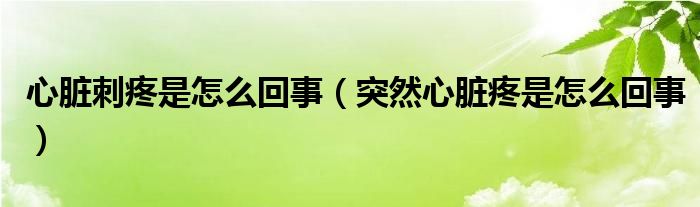 心脏刺疼是怎么回事（突然心脏疼是怎么回事）